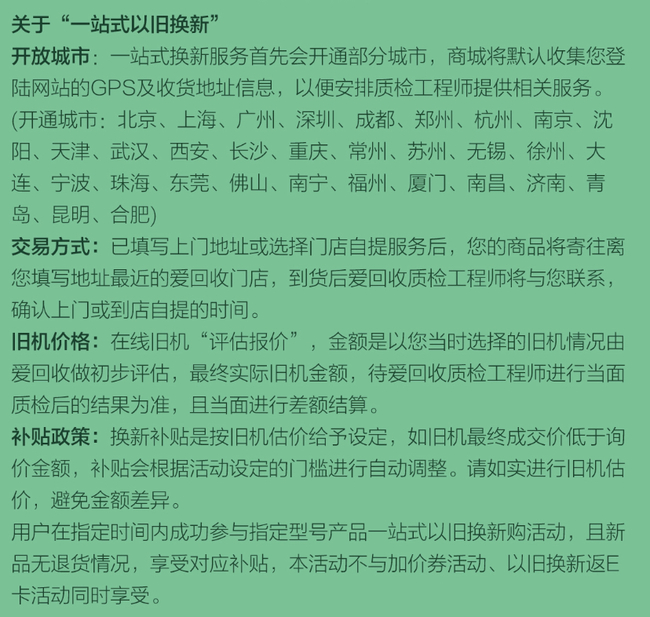 关于“一站式以旧换新”

开放城市：一站式换新服务首先会开通部分城市，商城将默认收集您登陆网站的GPS及收货地址信息，以便安排质检工程师提供相关服务。(开通城市：北京、上海、广州、深圳、成都、郑州、杭州、南京、沈阳、天津、武汉、西安、长沙、重庆、常州、苏州、无锡、徐州、大连、宁波、珠海、东莞、佛山、南宁、福州、厦门、南昌、济南、青岛、昆明、合肥)

交易方式：已填写上门地址或选择门店自提服务后，您的商品将寄往离您填写地址最近的爱回收门店，到货后爱回收质检工程师将与您联系，确认上门或到店自提的时间。

旧机价格：在线旧机“评估报价”，金额是以您当时选择的旧机情况由爱回收做初步评估，最终实际旧机金额，待爱回收质检工程师进行当面质检后的结果为准，且当面进行差额结算。

补贴政策：换新补贴是按旧机估价给予设定，如旧机最终成交价低于询价金额，补贴会根据活动设定的门槛进行自动调整。请如实进行旧机估价，避免金额差异。

用户在指定时间内成功参与指定型号产品一站式以旧换新购活动，且新品无退货情况，享受对应补贴，本活动不与加价券活动、以旧换新返E卡活动同时享受。